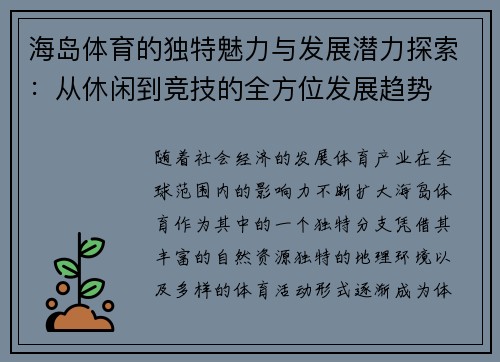 海岛体育的独特魅力与发展潜力探索：从休闲到竞技的全方位发展趋势

随着社会经济的发展体育产业在全球范围内的影响力不断扩大海岛体育作为其中的一个独特分支凭借其丰富的自然资源独特的地理环境以及多样的体育活动形式逐渐成为体